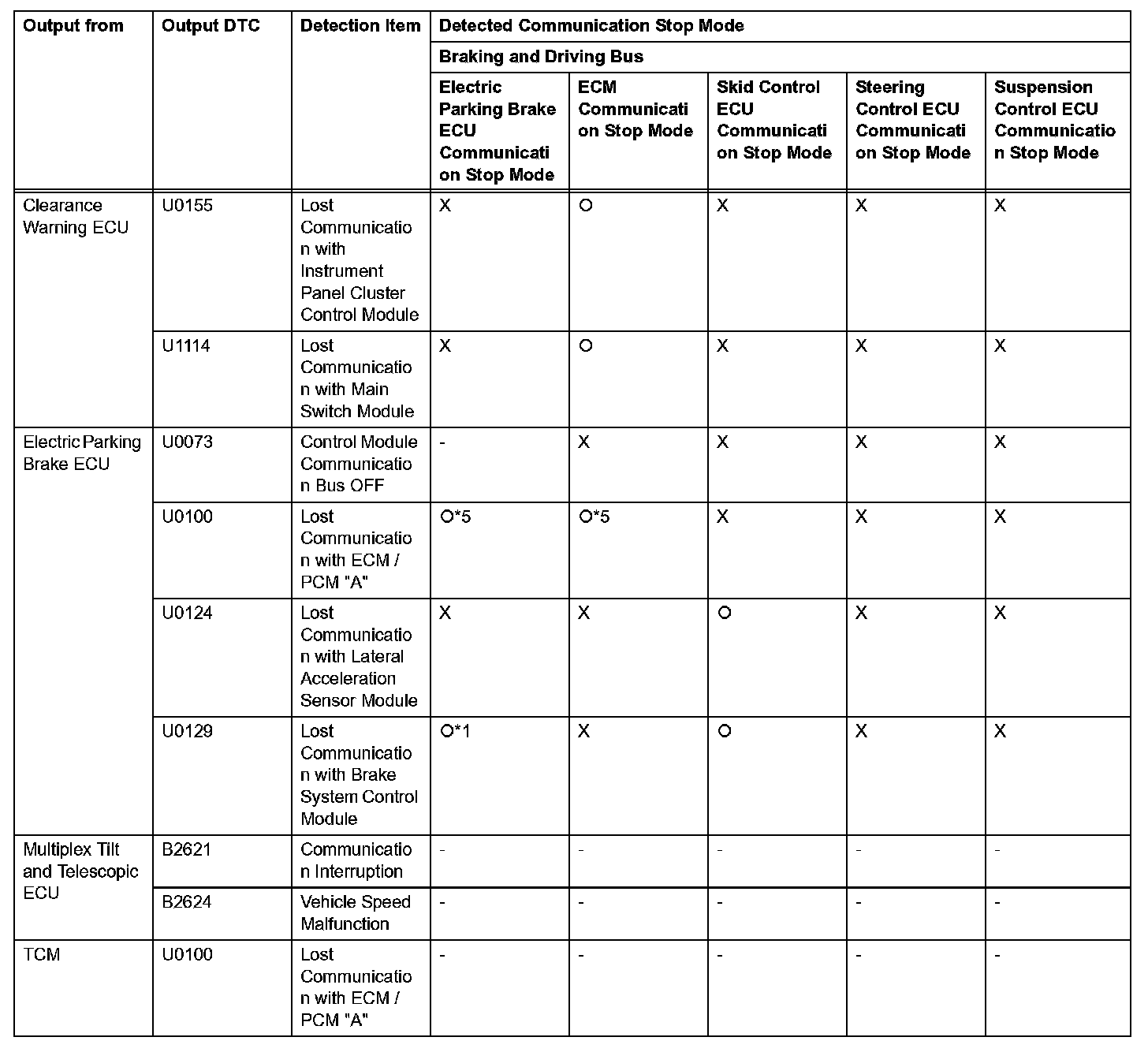 | Output from | Output DTC | Detection Item | Detected Communication Stop Mode | | | | |
|---|---|---|---|---|---|---|---|
| | | | Braking and Driving Bus | | | | |
| | | | Electric Parking Brake ECU Communication Stop Mode | ECM Communication Stop Mode | Skid Control ECU Communication Stop Mode | Steering Control ECU Communication Stop Mode | Suspension Control ECU Communication Stop Mode |
| Clearance Warning ECU | U0155 | Lost Communication with Instrument Panel Cluster Control Module | X | O | X | X | X |
| | U1114 | Lost Communication with Main Switch Module | X | O | X | X | X |
| Electric Parking Brake ECU | U0073 | Control Module Communication Bus OFF | - | X | X | X | X |
| | U0100 | Lost Communication with ECM / PCM "A" | O*5 | O*5 | X | X | X |
| | U0124 | Lost Communication with Lateral Acceleration Sensor Module | X | X | O | X | X |
| | U0129 | Lost Communication with Brake System Control Module | O*1 | X | O | X | X |
| Multiplex Tilt and Telescopic ECU | B2621 | Communication Interruption | - | - | - | - | - |
| | B2624 | Vehicle Speed Malfunction | - | - | - | - | - |
| TCM | U0100 | Lost Communication with ECM / PCM "A" | - | - | - | - | - |